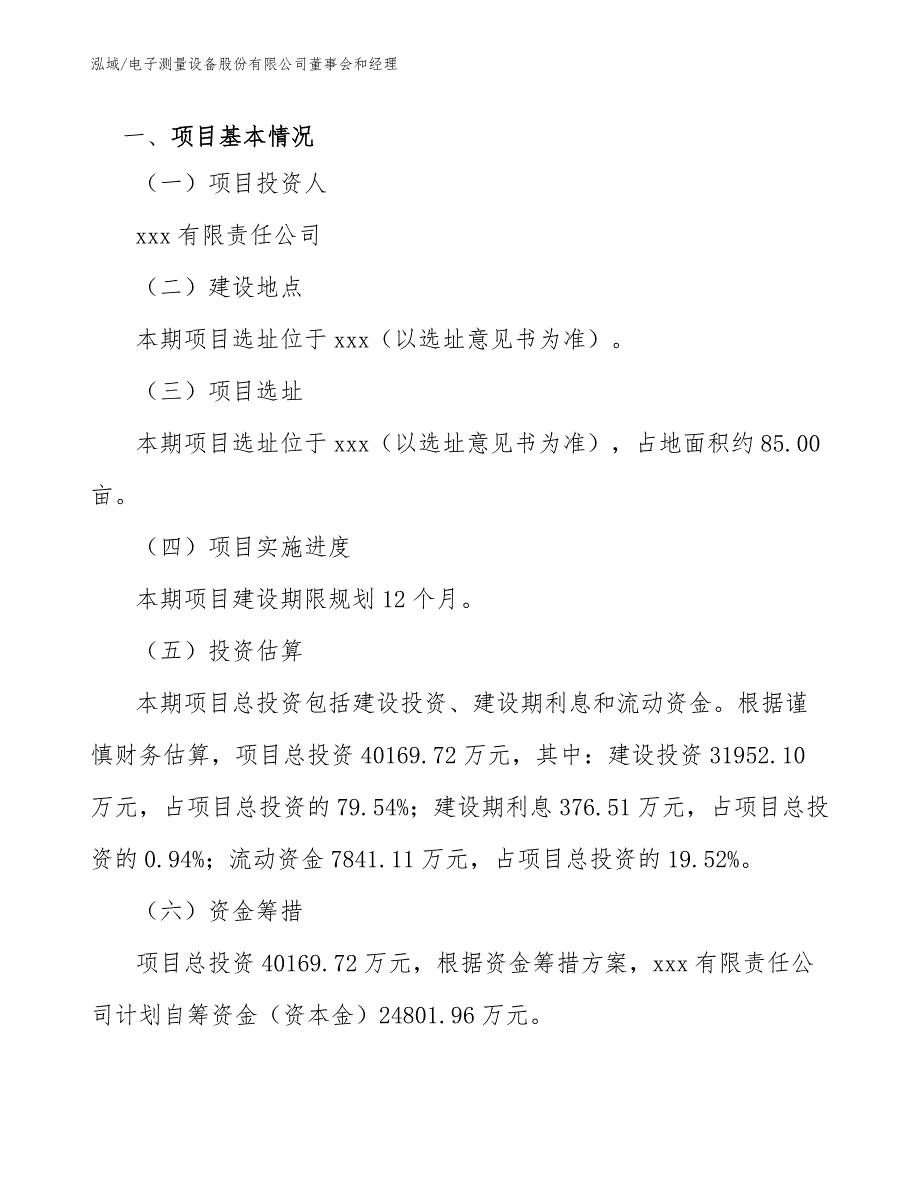 泓域/电子测量设备股份有限公司董事会和经理

一、项目基本情况

（一）项目投资人

xxx 有限责任公司

（二）建设地点

本期项目选址位于 xxx（以选址意见书为准）。

（三）项目选址

本期项目选址位于 xxx（以选址意见书为准），占地面积约 85.00 亩。

（四）项目实施进度

本期项目建设期限规划 12 个月。

（五）投资估算

本期项目总投资包括建设投资、建设期利息和流动资金。根据谨慎财务估算，项目总投资 40169.72 万元，其中：建设投资 31952.10 万元，占项目总投资的 79.54%；建设期利息 376.51 万元，占项目总投资的 0.94%；流动资金 7841.11 万元，占项目总投资的 19.52%。

（六）资金筹措

项目总投资 40169.72 万元，根据资金筹措方案，xxx 有限责任公司计划自筹资金（资本金）24801.96 万元。